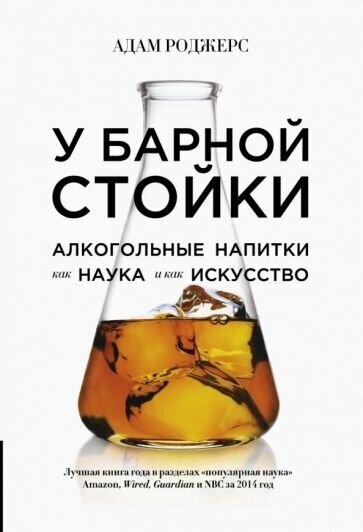 АДАМ РОДЖЕРС

У БАРНОЙ СТОЙКИ

АЛКОГОЛЬНЫЕ НАПИТКИ как НАУКА и как ИСКУССТВО

Лучшая книга года в разделах «популярная наука» Amazon, Wired, Guardian и NBC за 2014 год